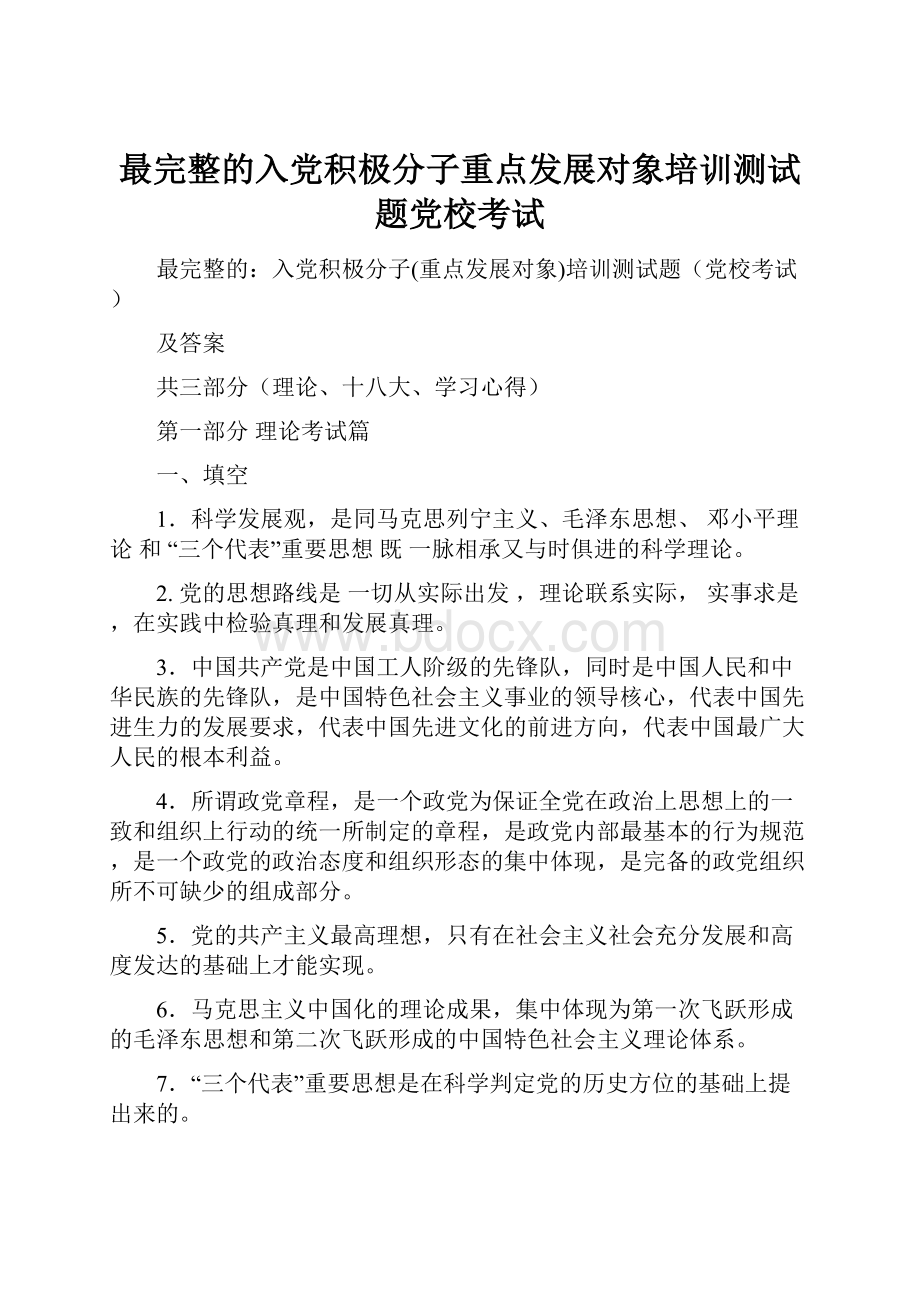 最完整的入党积极分子重点发展对象培训测试题党校考试

最完整的：入党积极分子(重点发展对象)培训测试题（党校考试）

及答案

共三部分（理论、十八大、学习心得）

第一部分 理论考试篇

一、填空

1．科学发展观，是同马克思列宁主义、毛泽东思想、 邓小平理论 和 “三个代表”重要思想 既 一脉相承又与时俱进的科学理论。

2. 党的思想路线是 一切从实际出发 ，理论联系实际， 实事求是 ，在实践中检验真理和发展真理。

www.bdocx.com

3．中国共产党是中国工人阶级的先锋队，同时是中国人民和中华民族的先锋队，是中国特色社会主义事业的领导核心，代表中国先进生力的发展要求，代表中国先进文化的前进方向，代表中国最广大人民的根本利益。

4．所谓政党章程，是一个政党为保证全党在政治上思想上的一致和组织上行动的统一所制定的章程，是政党内部最基本的行为规范，是一个政党的政治态度和组织形态的集中体现，是完备的政党组织所不可缺少的组成部分。

5．党的共产主义最高理想，只有在社会主义社会充分发展和高度发达的基础上才能实现。

6．马克思主义中国化的理论成果，集中体现为第一次飞跃形成的毛泽东思想和第二次飞跃形成的中国特色社会主义理论体系。

7．“三个代表”重要思想是在科学判定党的历史方位的基础上提出来的。